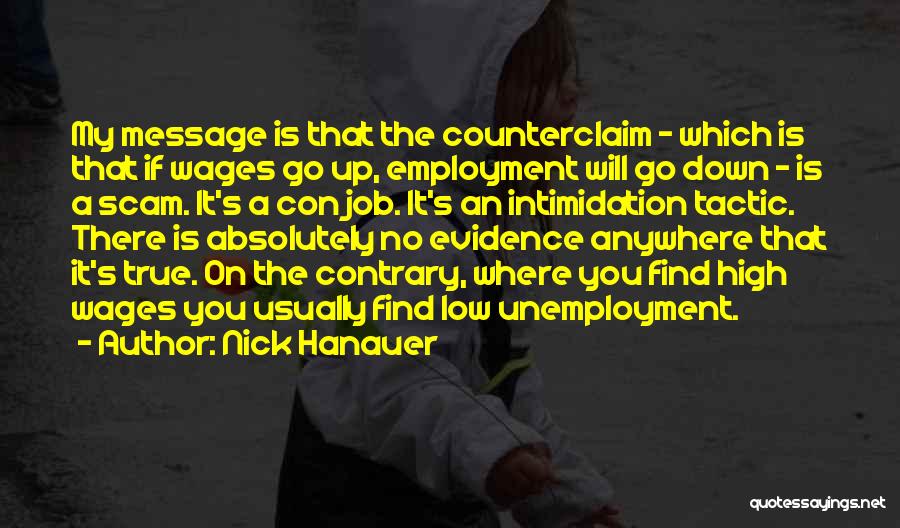 My message is that the counterclaim - which is that if wages go up, employment will go down - is a scam. It's a con job. It's an intimidation tactic. There is absolutely no evidence anywhere that it's true. On the contrary, where you find high wages you usually find low unemployment.
- Author: Nick Hanauer

quotessayings.net